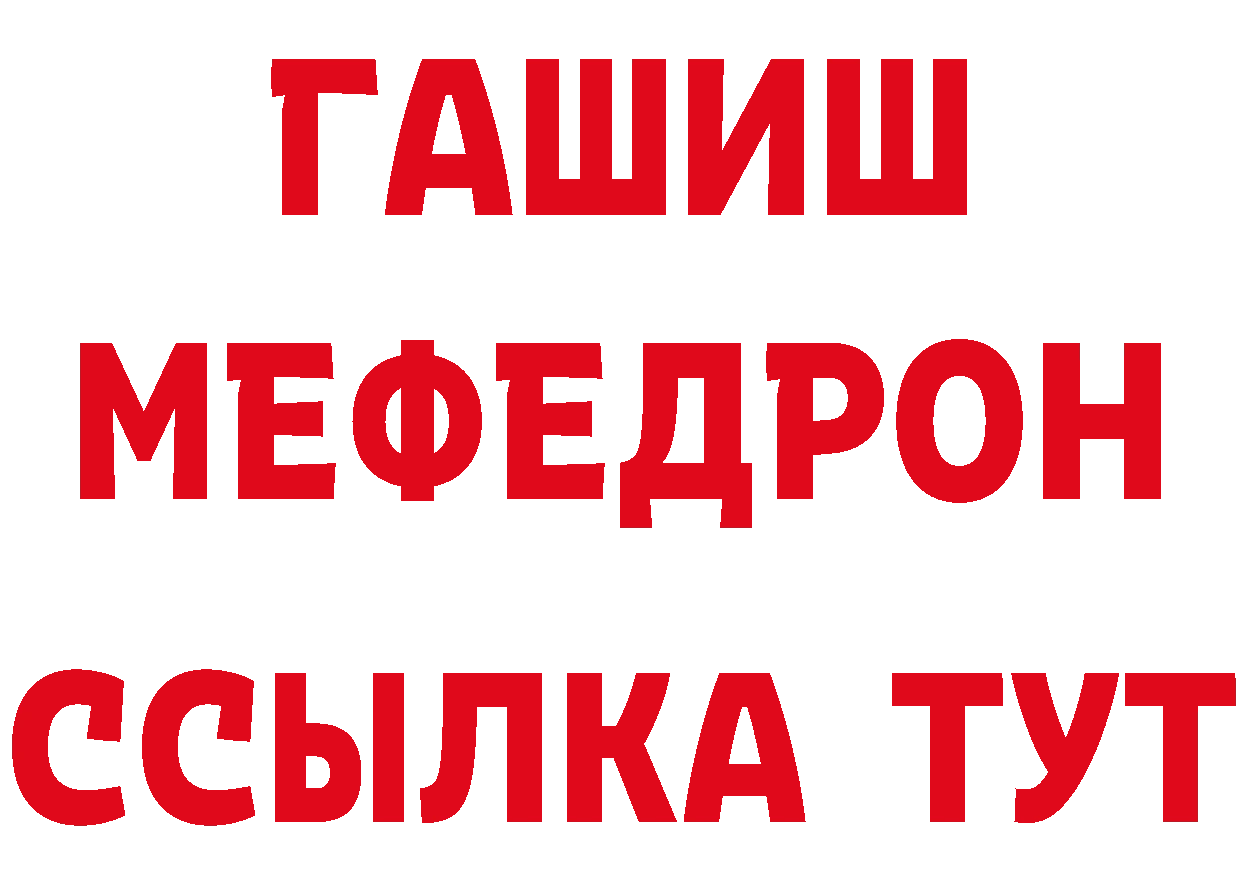 ГАШИШ
МЕФЕДРОН
ССЫЛКА ТУТ